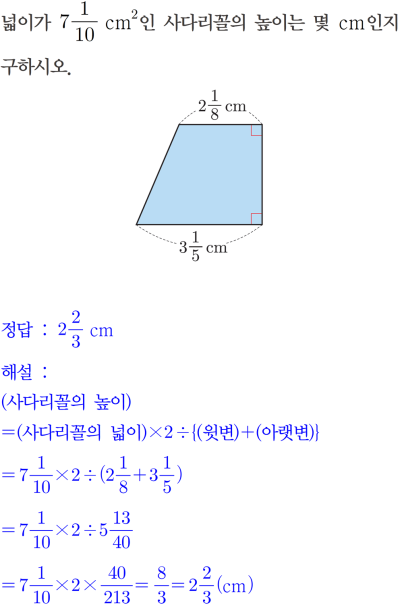 넓이가 $7\frac{1}{10}$ $cm^2$인 사다리꼴의 높이는 몇 cm인지 구하시오.

$2\frac{1}{8}$ cm

$3\frac{1}{5}$ cm

정답 : $2\frac{2}{3}$ cm

해설 :

(사다리꼴의 높이)

=(사다리꼴의 넓이)×2÷{(윗변)+(아랫변)}

$=7\frac{1}{10}\times2\div(2\frac{1}{8}+3\frac{1}{5})$

$=7\frac{1}{10}\times2\div5\frac{13}{40}$

$=7\frac{1}{10}\times2\times\frac{40}{213}=\frac{8}{3}=2\frac{2}{3}$(cm)